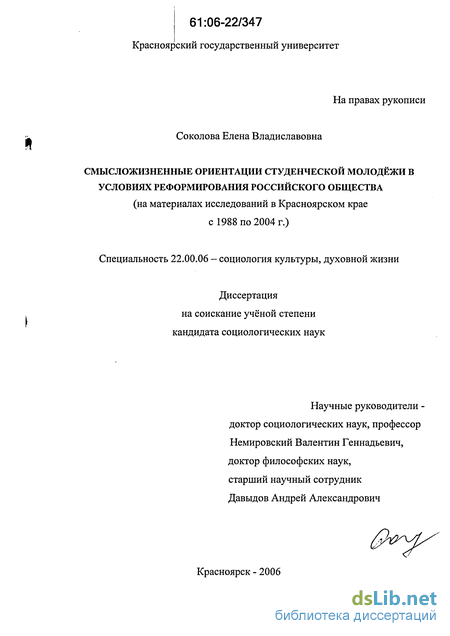 61:06-22/347

Красноярский государственный университет

На правах рукописи

Соколова Елена Владиславовна

СМЫСЛОЖИЗНЕННЫЕ ОРИЕНТАЦИИ СТУДЕНЧЕСКОЙ МОЛОДЁЖИ В УСЛОВИЯХ РЕФОРМИРОВАНИЯ РОССИЙСКОГО ОБЩЕСТВА
(на материалах исследований в Красноярском крае
с 1988 по 2004 г.)

Специальность 22.00.06 – социология культуры, духовной жизни

Диссертация
на соискание учёной степени
кандидата социологических наук

Научные руководители -
доктор социологических наук, профессор
Немировский Валентин Геннадьевич,
доктор философских наук,
старший научный сотрудник
Давыдов Андрей Александрович

Красноярск - 2006

dsLib.net
библиотека диссертаций